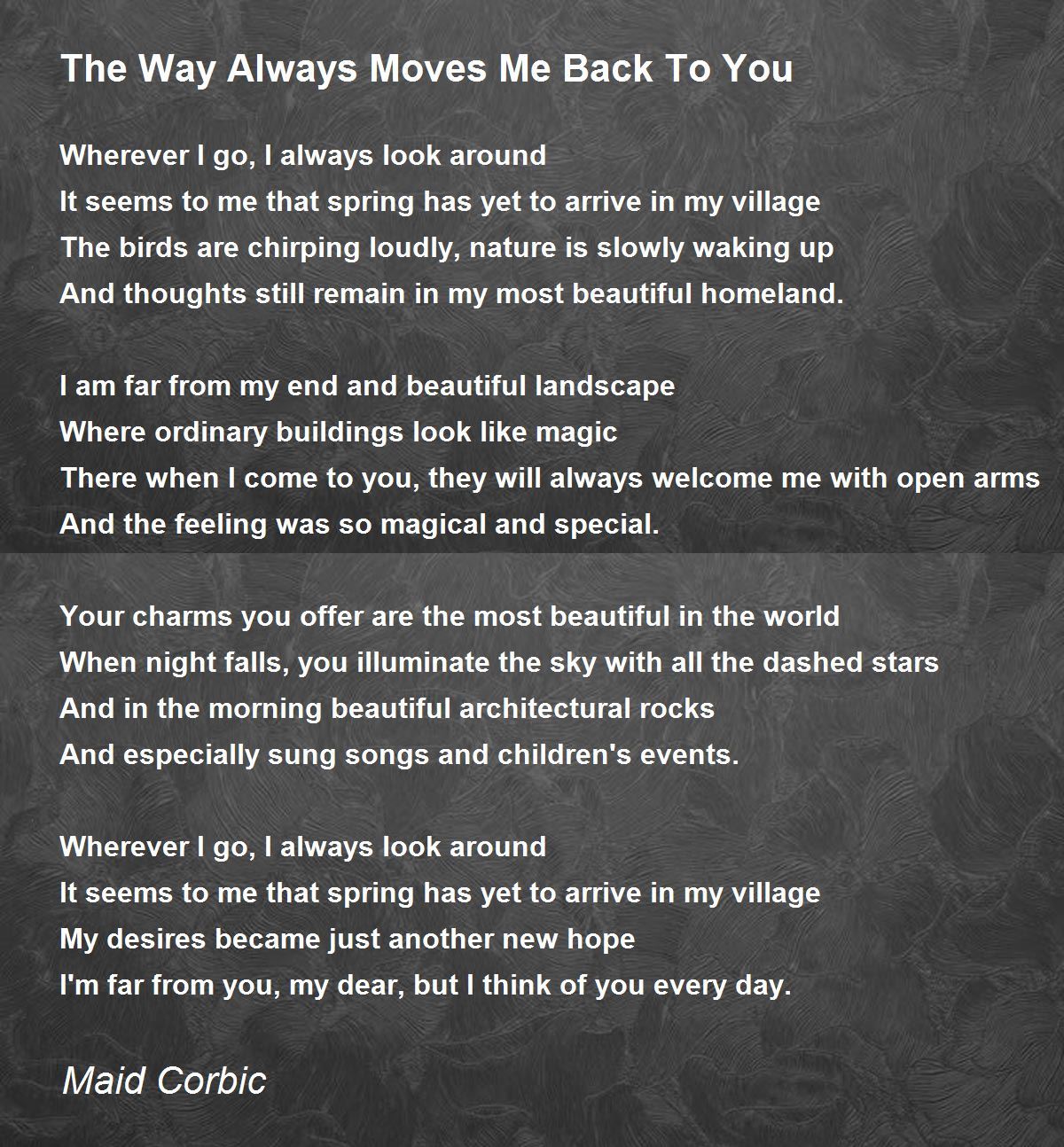 The Way Always Moves Me Back To You

Wherever I go, I always look around
It seems to me that spring has yet to arrive in my village
The birds are chirping loudly, nature is slowly waking up
And thoughts still remain in my most beautiful homeland.

I am far from my end and beautiful landscape
Where ordinary buildings look like magic
There when I come to you, they will always welcome me with open arms
And the feeling was so magical and special.

Your charms you offer are the most beautiful in the world
When night falls, you illuminate the sky with all the dashed stars
And in the morning beautiful architectural rocks
And especially sung songs and children's events.

Wherever I go, I always look around
It seems to me that spring has yet to arrive in my village
My desires became just another new hope
I'm far from you, my dear, but I think of you every day.

Maid Corbic